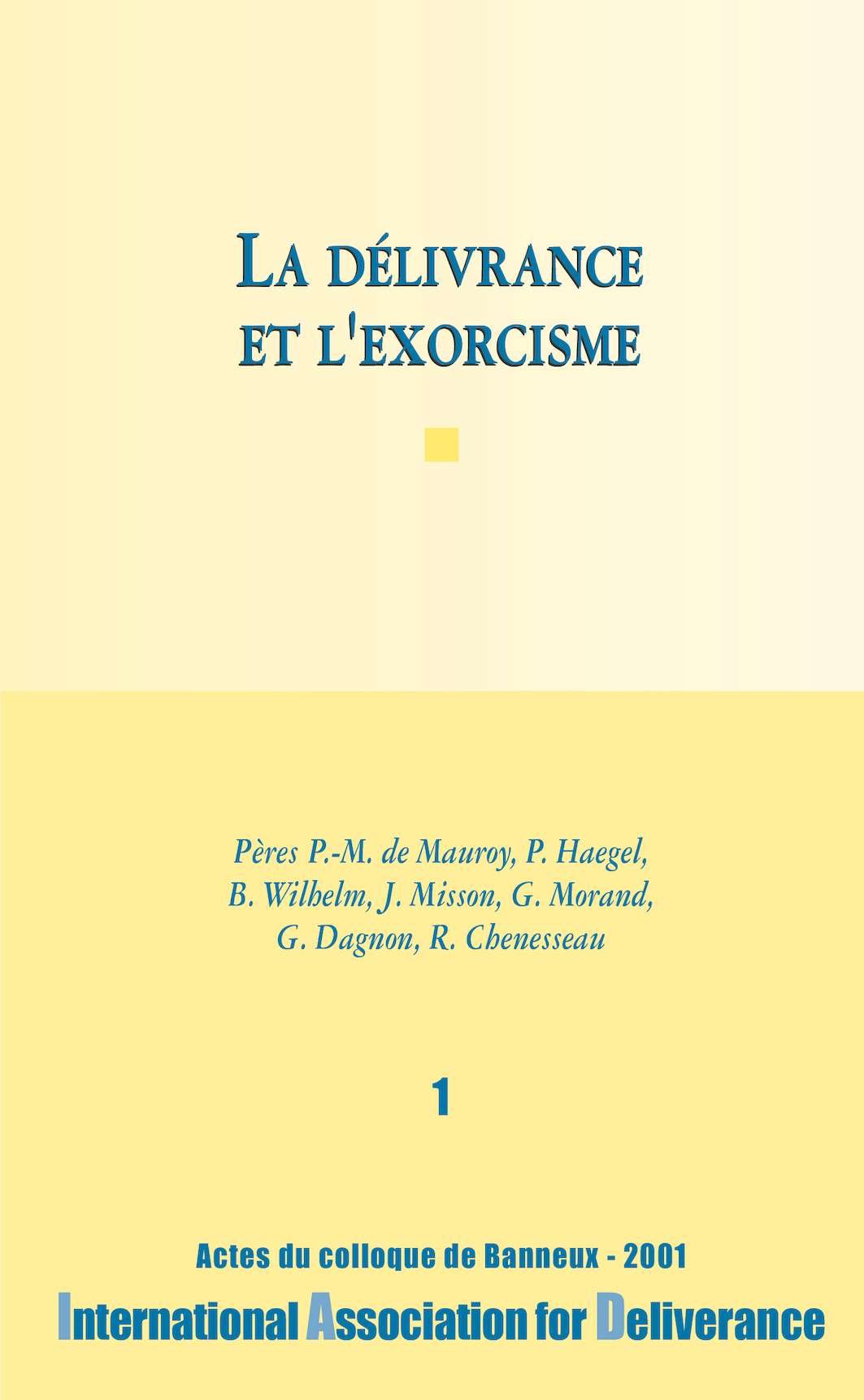 LA DÉLIVRANCE
ET L'EXORCISME

Pères P.-M. de Mauroy, P. Haegel,
B. Wilhelm, J. Misson, G. Morand,
G. Dagnon, R. Chenesseau

1

Actes du colloque de Banneux - 2001
International Association for Deliverance